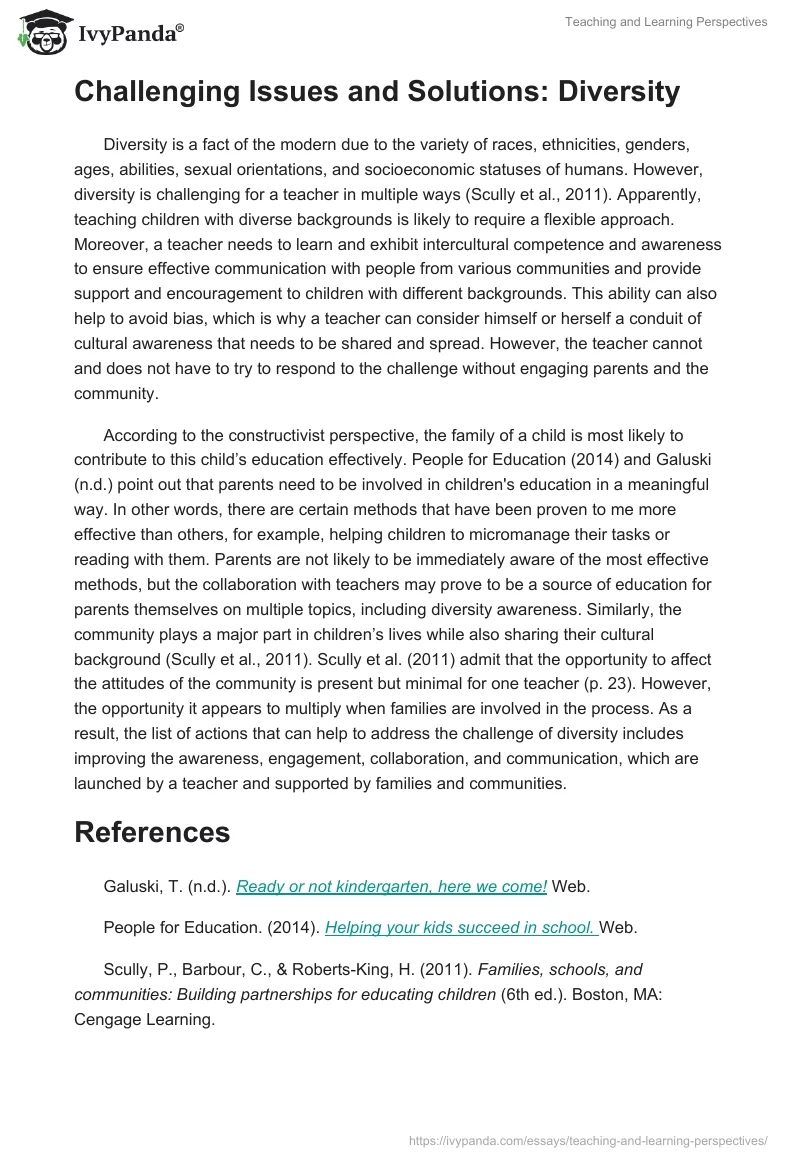 IvyPanda®

Teaching and Learning Perspectives

Challenging Issues and Solutions: Diversity

Diversity is a fact of the modern due to the variety of races, ethnicities, genders, ages, abilities, sexual orientations, and socioeconomic statuses of humans. However, diversity is challenging for a teacher in multiple ways (Scully et al., 2011). Apparently, teaching children with diverse backgrounds is likely to require a flexible approach. Moreover, a teacher needs to learn and exhibit intercultural competence and awareness to ensure effective communication with people from various communities and provide support and encouragement to children with different backgrounds. This ability can also help to avoid bias, which is why a teacher can consider himself or herself a conduit of cultural awareness that needs to be shared and spread. However, the teacher cannot and does not have to try to respond to the challenge without engaging parents and the community.

According to the constructivist perspective, the family of a child is most likely to contribute to this child's education effectively. People for Education (2014) and Galuski (n.d.) point out that parents need to be involved in children's education in a meaningful way. In other words, there are certain methods that have been proven to me more effective than others, for example, helping children to micromanage their tasks or reading with them. Parents are not likely to be immediately aware of the most effective methods, but the collaboration with teachers may prove to be a source of education for parents themselves on multiple topics, including diversity awareness. Similarly, the community plays a major part in children's lives while also sharing their cultural background (Scully et al., 2011). Scully et al. (2011) admit that the opportunity to affect the attitudes of the community is present but minimal for one teacher (p. 23). However, the opportunity it appears to multiply when families are involved in the process. As a result, the list of actions that can help to address the challenge of diversity includes improving the awareness, engagement, collaboration, and communication, which are launched by a teacher and supported by families and communities.

References

Galuski, T. (n.d.). Ready or not kindergarten, here we come! Web.

People for Education. (2014). Helping your kids succeed in school. Web.

Scully, P., Barbour, C., & Roberts-King, H. (2011). Families, schools, and communities: Building partnerships for educating children (6th ed.). Boston, MA: Cengage Learning.

https://ivypanda.com/essays/teaching-and-learning-perspectives/